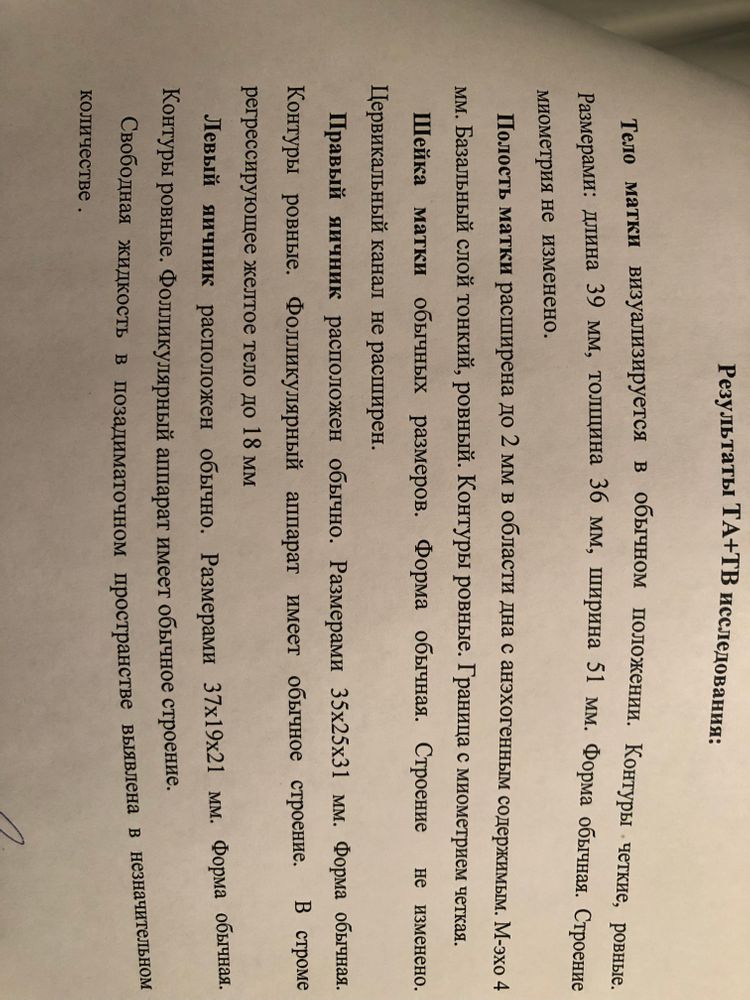 Результаты ТА+ТВ исследования:

Тело матки визуализируется в обычном положении. Контуры четкие, ровные. Размерами: длина 39 мм, толщина 36 мм, ширина 51 мм. Форма обычная. Строение миометрия не изменено.

Полость матки расширена до 2 мм в области дна с анэхогенным содержимым. М-эхо 4 мм. Базальный слой тонкий, ровный. Контуры ровные. Граница с миометрием четкая.

Шейка матки обычных размеров. Форма обычная. Строение не изменено. Цервикальный канал не расширен.

Правый яичник расположен обычно. Размерами 35х25х31 мм. Форма обычная. Контуры ровные. Фолликулярный аппарат имеет обычное строение. В строме регрессирующее желтое тело до 18 мм

Левый яичник расположен обычно. Размерами 37х19х21 мм. Форма обычная. Контуры ровные. Фолликулярный аппарат имеет обычное строение.

Свободная жидкость в позадиматочном пространстве выявлена в незначительном количестве .